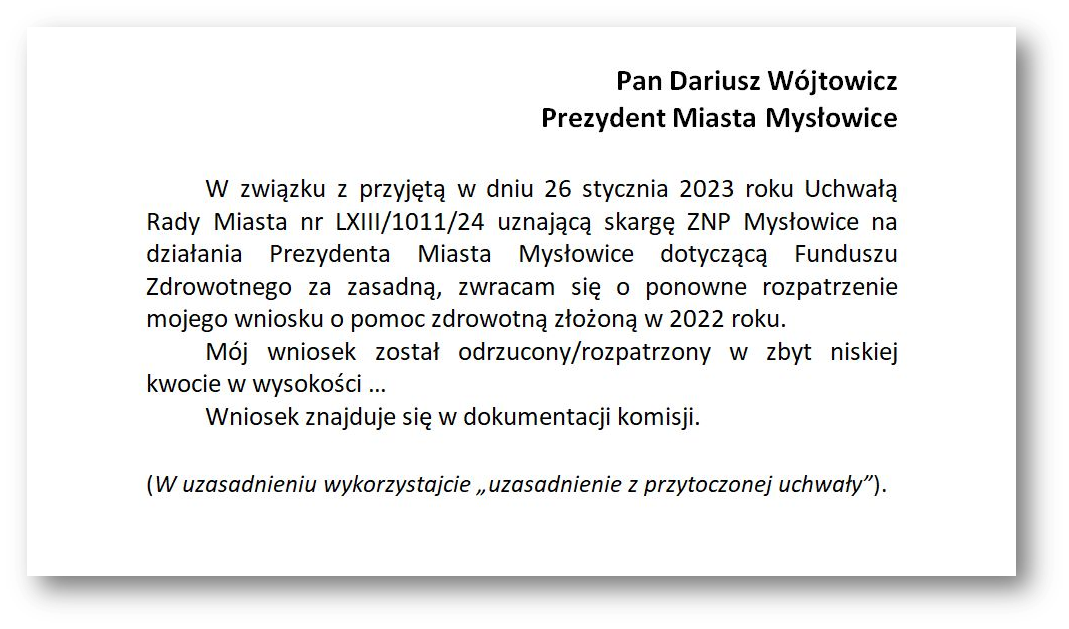 Pan Dariusz Wójtowicz
Prezydent Miasta Mysłowice

W związku z przyjętą w dniu 26 stycznia 2023 roku Uchwałą Rady Miasta nr LXIII/1011/24 uznającą skargę ZNP Mysłowice na działania Prezydenta Miasta Mysłowice dotyczącą Funduszu Zdrowotnego za zasadną, zwracam się o ponowne rozpatrzenie mojego wniosku o pomoc zdrowotną złożoną w 2022 roku.

Mój wniosek został odrzucony/rozpatrzony w zbyt niskiej kwocie w wysokości …

Wniosek znajduje się w dokumentacji komisji.

(W uzasadnieniu wykorzystajcie „uzasadnienie z przytoczonej uchwały”).